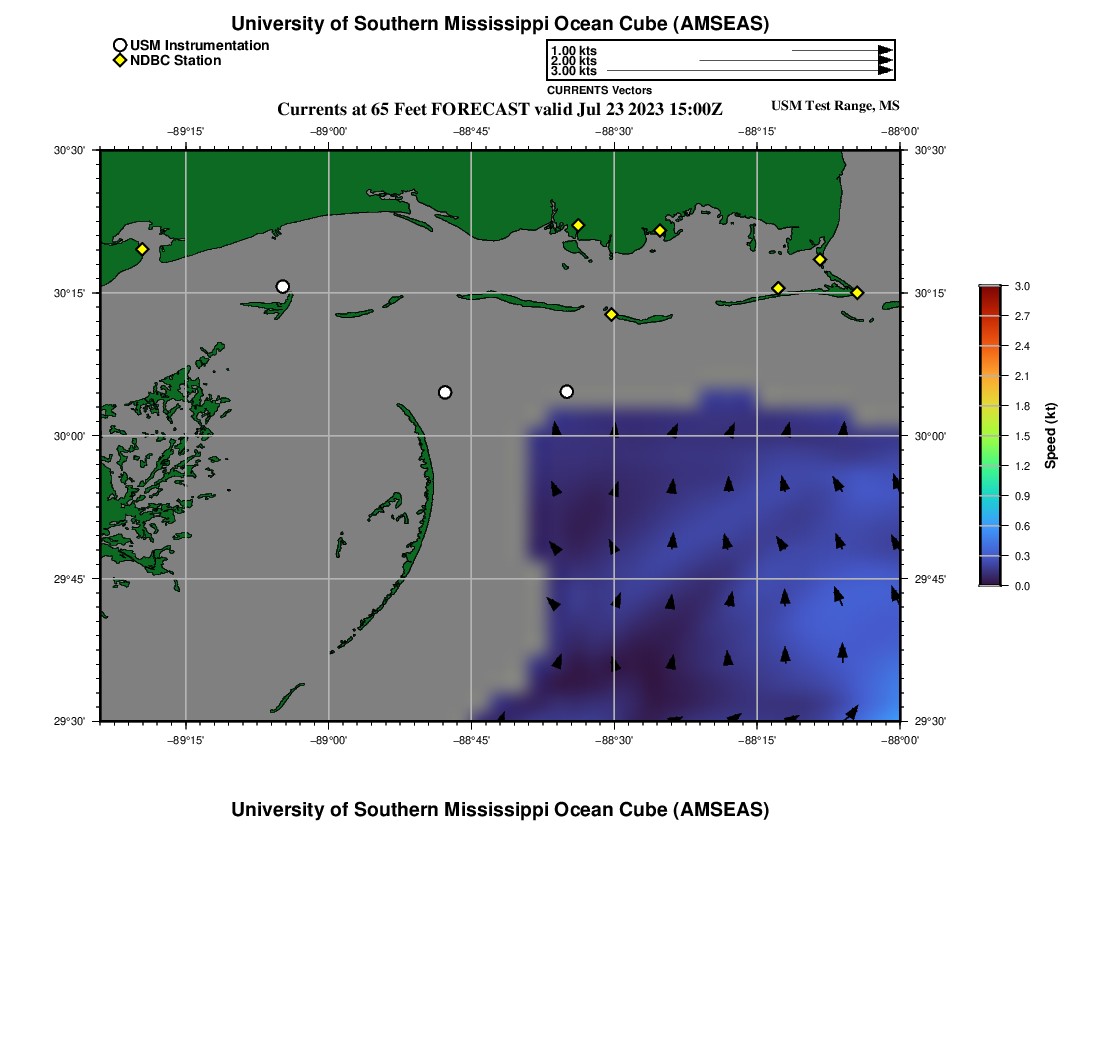 University of Southern Mississippi Ocean Cube (AMSEAS)

USM Instrumentation
NDBC Station

1.00 kts
2.00 kts
3.00 kts
CURRENTS Vectors

Currents at 65 Feet FORECAST valid Jul 23 2023 15:00Z

USM Test Range, MS

−89°15'
−89°00'
−88°45'
−88°30'
−88°15'
−88°00'

30°30'
30°15'
30°00'
29°45'
29°30'

30°30'
30°15'
30°00'
29°45'
29°30'

−89°15'
−89°00'
−88°45'
−88°30'
−88°15'
−88°00'

3.0
2.7
2.4
2.1
1.8
1.5
1.2
0.9
0.6
0.3
0.0
Speed (kt)

University of Southern Mississippi Ocean Cube (AMSEAS)